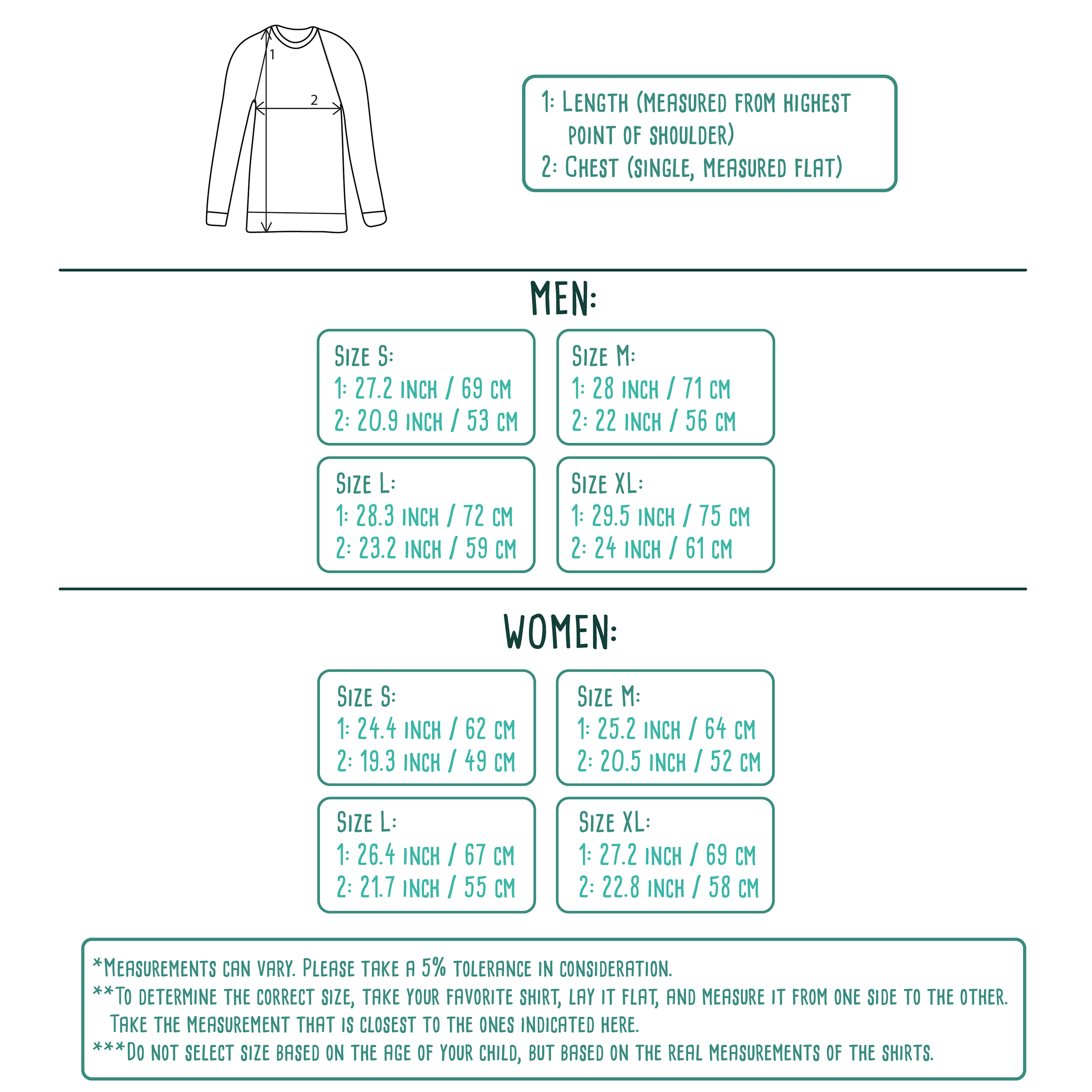 1

2

1: Length (measured from highest point of shoulder)
2: Chest (single, measured flat)

MEN:

Size S:
1: 27.2 inch / 69 cm
2: 20.9 inch / 53 cm

Size M:
1: 28 inch / 71 cm
2: 22 inch / 56 cm

Size L:
1: 28.3 inch / 72 cm
2: 23.2 inch / 59 cm

Size XL:
1: 29.5 inch / 75 cm
2: 24 inch / 61 cm

WOMEN:

Size S:
1: 24.4 inch / 62 cm
2: 19.3 inch / 49 cm

Size M:
1: 25.2 inch / 64 cm
2: 20.5 inch / 52 cm

Size L:
1: 26.4 inch / 67 cm
2: 21.7 inch / 55 cm

Size XL:
1: 27.2 inch / 69 cm
2: 22.8 inch / 58 cm

*Measurements can vary. Please take a 5% tolerance in consideration.
**To determine the correct size, take your favorite shirt, lay it flat, and measure it from one side to the other. Take the measurement that is closest to the ones indicated here.
***Do not select size based on the age of your child, but based on the real measurements of the shirts.